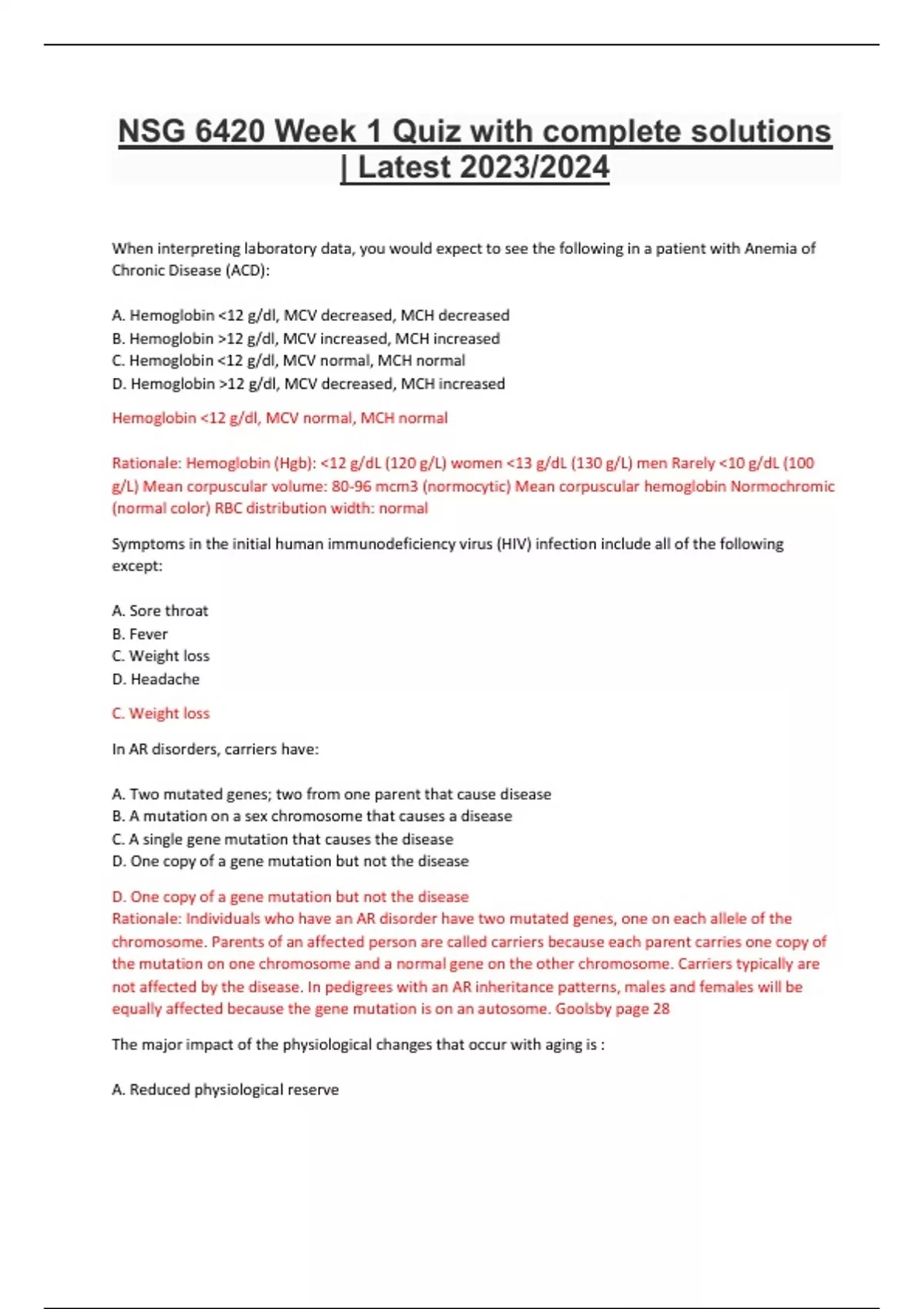 NSG 6420 Week 1 Quiz with complete solutions | Latest 2023/2024

When interpreting laboratory data, you would expect to see the following in a patient with Anemia of Chronic Disease (ACD):

A. Hemoglobin <12 g/dl, MCV decreased, MCH decreased
B. Hemoglobin >12 g/dl, MCV increased, MCH increased
C. Hemoglobin <12 g/dl, MCV normal, MCH normal
D. Hemoglobin >12 g/dl, MCV decreased, MCH increased

Hemoglobin <12 g/dl, MCV normal, MCH normal

Rationale: Hemoglobin (Hgb): <12 g/dL (120 g/L) women <13 g/dL (130 g/L) men Rarely <10 g/dL (100 g/L) Mean corpuscular volume: 80-96 mcm3 (normocytic) Mean corpuscular hemoglobin Normochromic (normal color) RBC distribution width: normal

Symptoms in the initial human immunodeficiency virus (HIV) infection include all of the following except:

A. Sore throat
B. Fever
C. Weight loss
D. Headache

C. Weight loss

In AR disorders, carriers have:

A. Two mutated genes; two from one parent that cause disease
B. A mutation on a sex chromosome that causes a disease
C. A single gene mutation that causes the disease
D. One copy of a gene mutation but not the disease

D. One copy of a gene mutation but not the disease
Rationale: Individuals who have an AR disorder have two mutated genes, one on each allele of the chromosome. Parents of an affected person are called carriers because each parent carries one copy of the mutation on one chromosome and a normal gene on the other chromosome. Carriers typically are not affected by the disease. In pedigrees with an AR inheritance patterns, males and females will be equally affected because the gene mutation is on an autosome. Goolsby page 28

The major impact of the physiological changes that occur with aging is :

A. Reduced physiological reserve